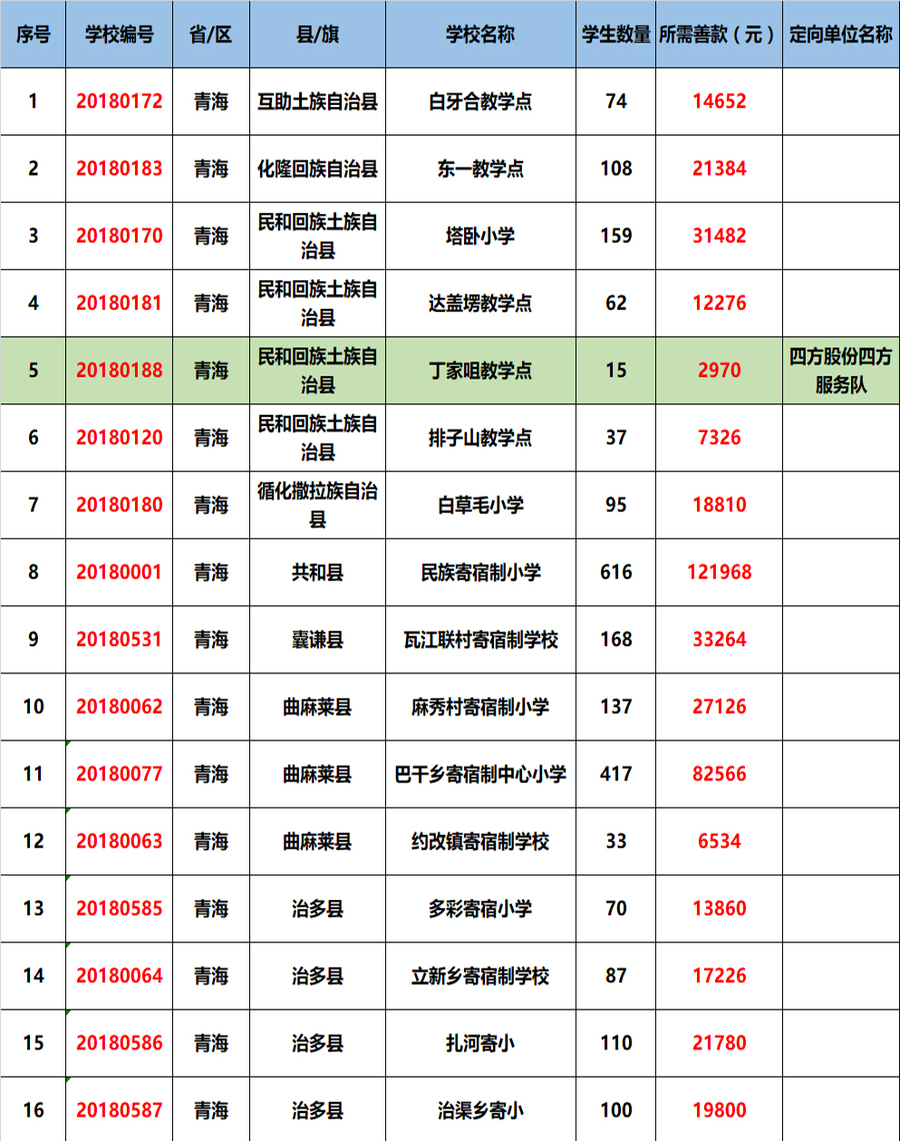 | 序号 | 学校编号 | 省/区 | 县/旗 | 学校名称 | 学生数量 | 所需善款（元） | 定向单位名称 |
|---|---|---|---|---|---|---|---|
| 1 | 20180172 | 青海 | 互助土族自治县 | 白牙合教学点 | 74 | 14652 | |
| 2 | 20180183 | 青海 | 化隆回族自治县 | 东一教学点 | 108 | 21384 | |
| 3 | 20180170 | 青海 | 民和回族土族自治县 | 塔卧小学 | 159 | 31482 | |
| 4 | 20180181 | 青海 | 民和回族土族自治县 | 达盖塄教学点 | 62 | 12276 | |
| 5 | 20180188 | 青海 | 民和回族土族自治县 | 丁家咀教学点 | 15 | 2970 | 四方股份四方服务队 |
| 6 | 20180120 | 青海 | 民和回族土族自治县 | 排子山教学点 | 37 | 7326 | |
| 7 | 20180180 | 青海 | 循化撒拉族自治县 | 白草毛小学 | 95 | 18810 | |
| 8 | 20180001 | 青海 | 共和县 | 民族寄宿制小学 | 616 | 121968 | |
| 9 | 20180531 | 青海 | 囊谦县 | 瓦江联村寄宿制学校 | 168 | 33264 | |
| 10 | 20180062 | 青海 | 曲麻莱县 | 麻秀村寄宿制小学 | 137 | 27126 | |
| 11 | 20180077 | 青海 | 曲麻莱县 | 巴干乡寄宿制中心小学 | 417 | 82566 | |
| 12 | 20180063 | 青海 | 曲麻莱县 | 约改镇寄宿制学校 | 33 | 6534 | |
| 13 | 20180585 | 青海 | 治多县 | 多彩寄宿小学 | 70 | 13860 | |
| 14 | 20180064 | 青海 | 治多县 | 立新乡寄宿制学校 | 87 | 17226 | |
| 15 | 20180586 | 青海 | 治多县 | 扎河寄小 | 110 | 21780 | |
| 16 | 20180587 | 青海 | 治多县 | 治渠乡寄小 | 100 | 19800 | |